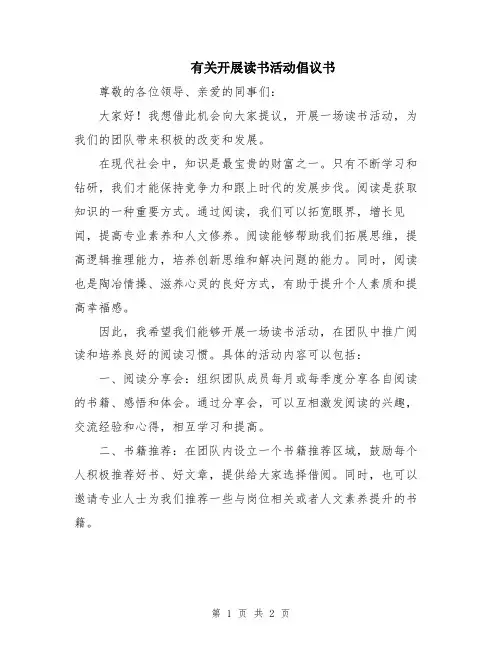 有关开展读书活动倡议书

尊敬的各位领导、亲爱的同事们:

大家好!我想借此机会向大家提议，开展一场读书活动，为我们的团队带来积极的改变和发展。

在现代社会中，知识是最宝贵的财富之一。只有不断学习和钻研，我们才能保持竞争力和跟上时代的发展步伐。阅读是获取知识的一种重要方式。通过阅读，我们可以拓宽眼界，增长见闻，提高专业素养和人文修养。阅读能够帮助我们拓展思维，提高逻辑推理能力，培养创新思维和解决问题的能力。同时，阅读也是陶冶情操、滋养心灵的良好方式，有助于提升个人素质和提高幸福感。

因此，我希望我们能够开展一场读书活动，在团队中推广阅读和培养良好的阅读习惯。具体的活动内容可以包括:

一、阅读分享会:组织团队成员每月或每季度分享各自阅读的书籍、感悟和体会。通过分享会，可以互相激发阅读的兴趣，交流经验和心得，相互学习和提高。

二、书籍推荐:在团队内设立一个书籍推荐区域，鼓励每个人积极推荐好书、好文章，提供给大家选择借阅。同时，也可以邀请专业人士为我们推荐一些与岗位相关或者人文素养提升的书籍。

第 1 页 共 2 页